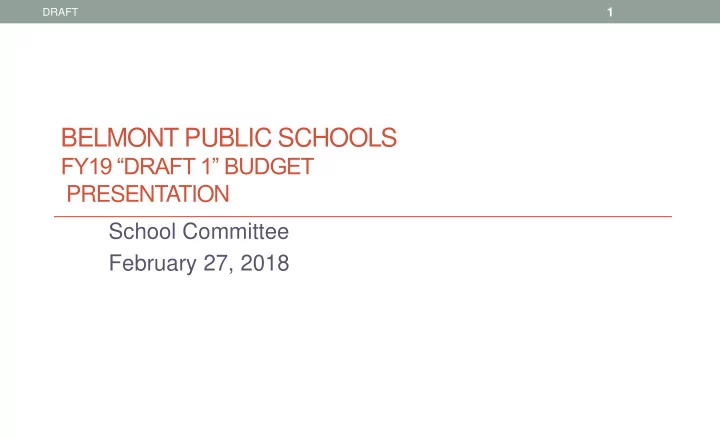 DRAFT 1

BELMONT PUBLIC SCHOOLS
FY19 “DRAFT 1” BUDGET
PRESENTATION

School Committee
February 27, 2018